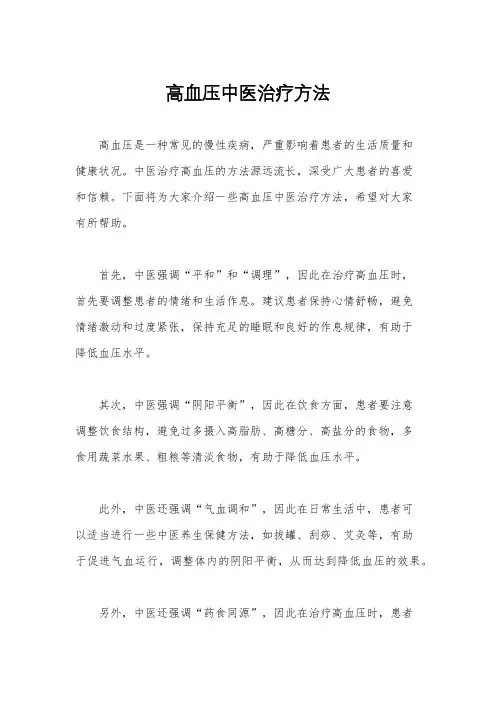 高血压中医治疗方法

高血压是一种常见的慢性疾病，严重影响着患者的生活质量和健康状况。中医治疗高血压的方法源远流长，深受广大患者的喜爱和信赖。下面将为大家介绍一些高血压中医治疗方法，希望对大家有所帮助。

首先，中医强调“平和”和“调理”，因此在治疗高血压时，首先要调整患者的情绪和生活作息。建议患者保持心情舒畅，避免情绪激动和过度紧张，保持充足的睡眠和良好的作息规律，有助于降低血压水平。

其次，中医强调“阴阳平衡”，因此在饮食方面，患者要注意调整饮食结构，避免过多摄入高脂肪、高糖分、高盐分的食物，多食用蔬菜水果、粗粮等清淡食物，有助于降低血压水平。

此外，中医还强调“气血调和”，因此在日常生活中，患者可以适当进行一些中医养生保健方法，如拔罐、刮痧、艾灸等，有助于促进气血运行，调整体内的阴阳平衡，从而达到降低血压的效果。

另外，中医还强调“药食同源”，因此在治疗高血压时，患者